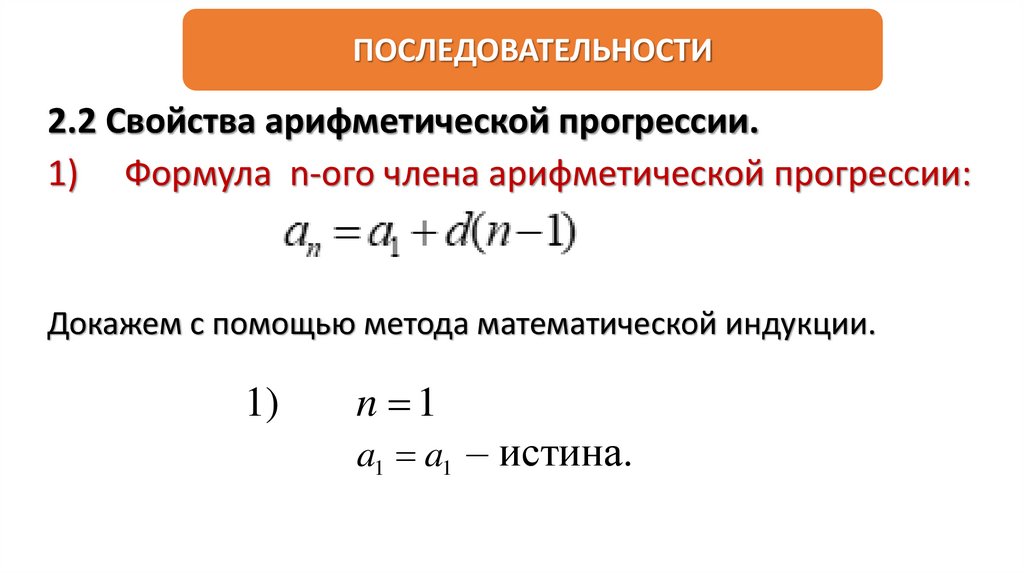 ПОСЛЕДОВАТЕЛЬНОСТИ

2.2 Свойства арифметической прогрессии.

1) Формула n-ого члена арифметической прогрессии:

$a_n = a_1 + d(n-1)$

Докажем с помощью метода математической индукции.

1) $n = 1$

$a_1 = a_1$ – истина.